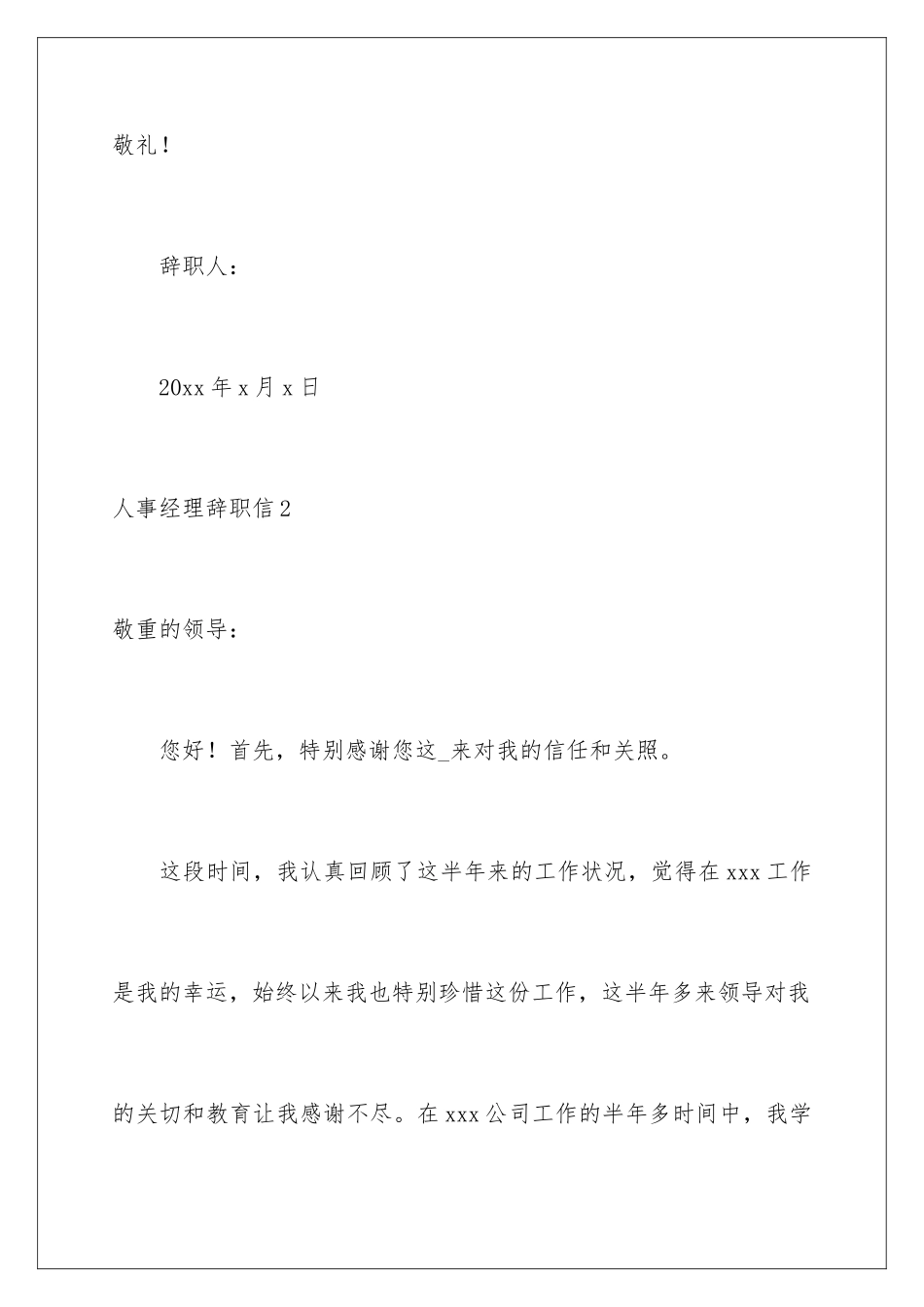 敬礼！

辞职人：

20xx 年 x 月 x 日

人事经理辞职信 2

敬重的领导：

您好！首先，特别感谢您这_来对我的信任和关照。

这段时间，我认真回顾了这半年来的工作状况，觉得在 xxx 工作是我的幸运，始终以来我也特别珍惜这份工作，这半年多来领导对我的关切和教育让我感谢不尽。在 xxx 公司工作的半年多时间中，我学